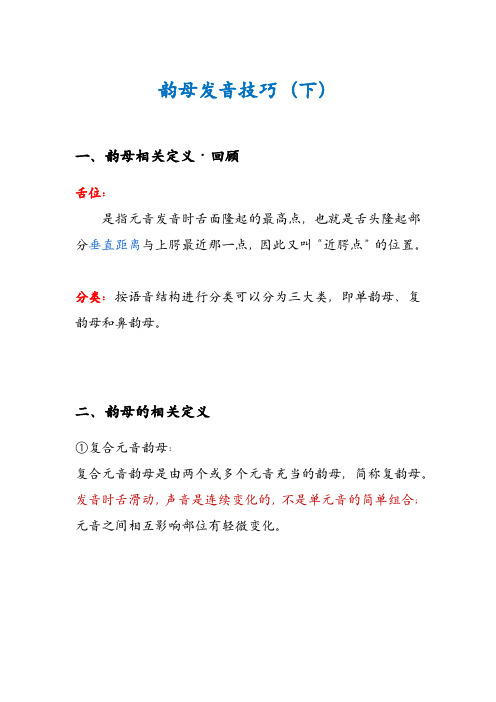 韵母发音技巧（下）

一、韵母相关定义·回顾

舌位：

是指元音发音时舌面隆起的最高点，也就是舌头隆起部分垂直距离与上腭最近那一点，因此又叫“近腭点”的位置。

分类：按语音结构进行分类可以分为三大类，即单韵母、复韵母和鼻韵母。

二、韵母的相关定义

①复合元音韵母：

复合元音韵母是由两个或多个元音充当的韵母，简称复韵母。发音时舌滑动，声音是连续变化的，不是单元音的简单组合；元音之间相互影响部位有轻微变化。